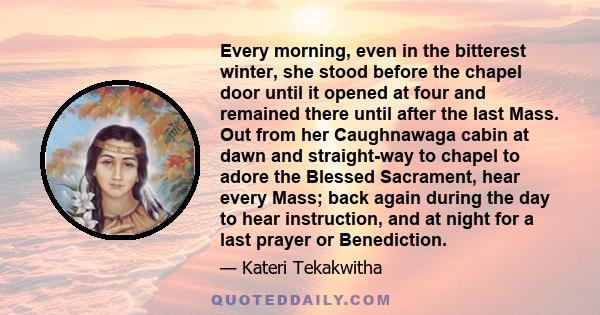 Every morning, even in the bitterest winter, she stood before the chapel door until it opened at four and remained there until after the last Mass. Out from her Caughnawaga cabin at dawn and straight-way to chapel to adore the Blessed Sacrament, hear every Mass; back again during the day to hear instruction, and at night for a last prayer or Benediction.

— Kateri Tekakwitha

QUOTEDDAILY.COM